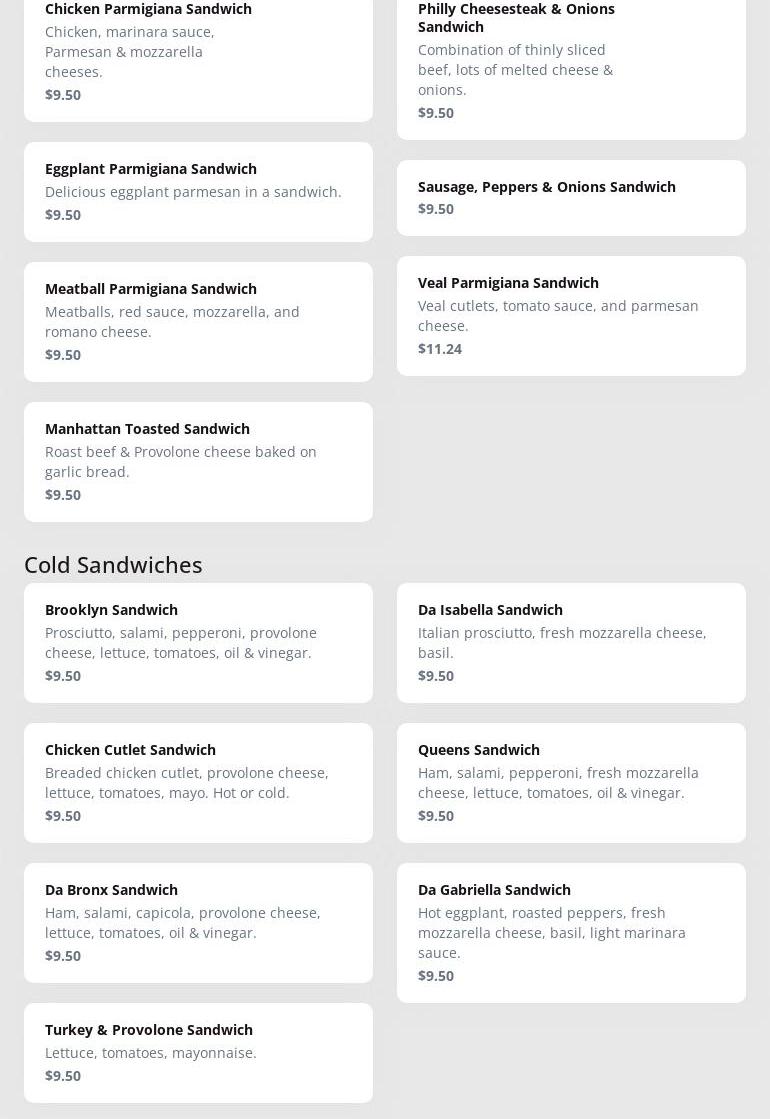 Chicken Parmigiana Sandwich
Chicken, marinara sauce, Parmesan & mozzarella cheeses.
$9.50

Eggplant Parmigiana Sandwich
Delicious eggplant parmesan in a sandwich.
$9.50

Meatball Parmigiana Sandwich
Meatballs, red sauce, mozzarella, and romano cheese.
$9.50

Manhattan Toasted Sandwich
Roast beef & Provolone cheese baked on garlic bread.
$9.50

Philly Cheesesteak & Onions Sandwich
Combination of thinly sliced beef, lots of melted cheese & onions.
$9.50

Sausage, Peppers & Onions Sandwich
$9.50

Veal Parmigiana Sandwich
Veal cutlets, tomato sauce, and parmesan cheese.
$11.24

Cold Sandwiches

Brooklyn Sandwich
Prosciutto, salami, pepperoni, provolone cheese, lettuce, tomatoes, oil & vinegar.
$9.50

Chicken Cutlet Sandwich
Breaded chicken cutlet, provolone cheese, lettuce, tomatoes, mayo. Hot or cold.
$9.50

Da Bronx Sandwich
Ham, salami, capicola, provolone cheese, lettuce, tomatoes, oil & vinegar.
$9.50

Turkey & Provolone Sandwich
Lettuce, tomatoes, mayonnaise.
$9.50

Da Isabella Sandwich
Italian prosciutto, fresh mozzarella cheese, basil.
$9.50

Queens Sandwich
Ham, salami, pepperoni, fresh mozzarella cheese, lettuce, tomatoes, oil & vinegar.
$9.50

Da Gabriella Sandwich
Hot eggplant, roasted peppers, fresh mozzarella cheese, basil, light marinara sauce.
$9.50